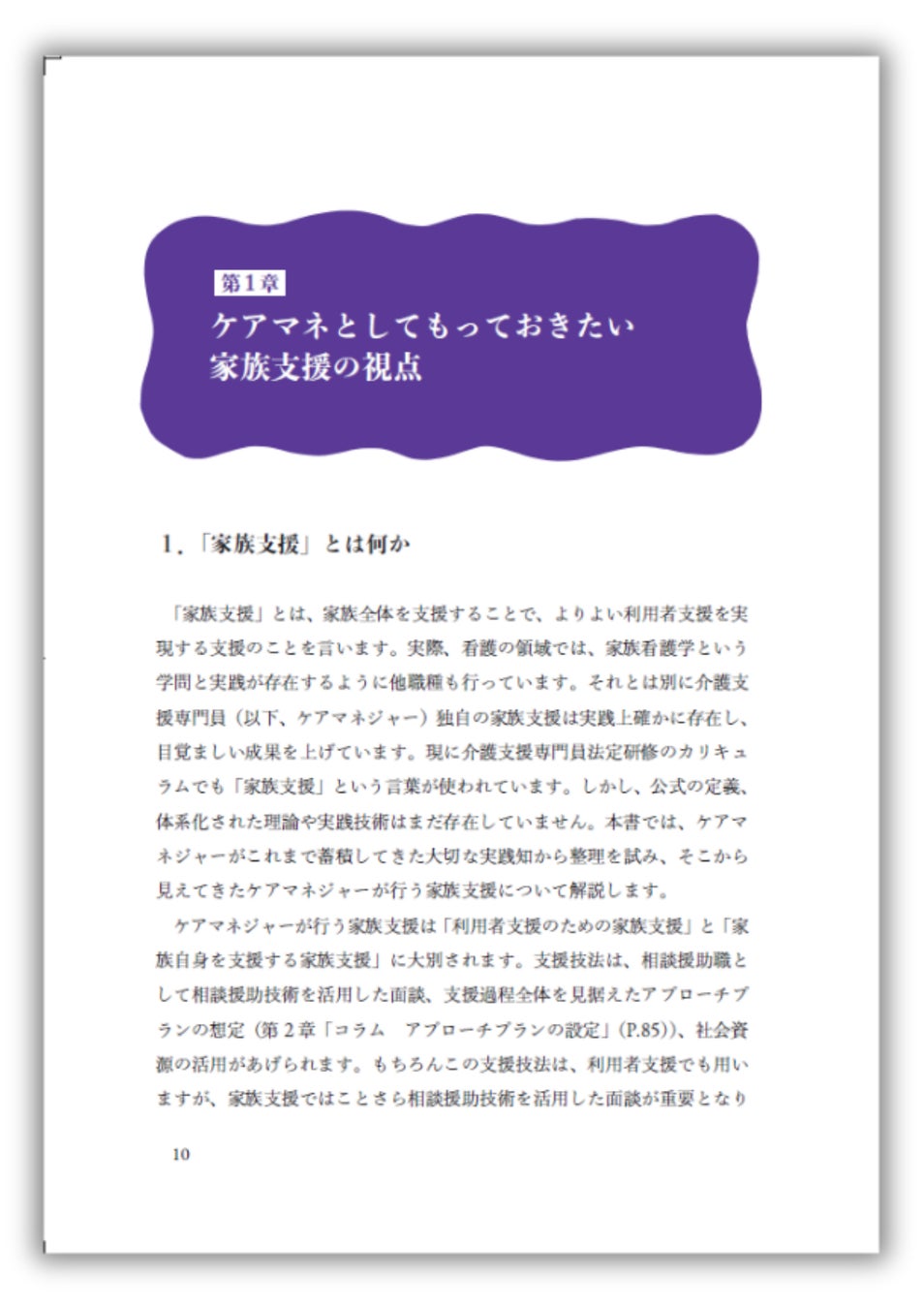 第1章

ケアマネとしてもっておきたい
家族支援の視点

1.「家族支援」とは何か

「家族支援」とは、家族全体を支援することで、よりよい利用者支援を実現する支援のことを言います。実際、看護の領域では、家族看護学という学問と実践が存在するように他職種も行っています。それとは別に介護支援専門員（以下、ケアマネジャー）独自の家族支援は実践上確かに存在し、目覚ましい成果を上げています。現に介護支援専門員法定研修のカリキュラムでも「家族支援」という言葉が使われています。しかし、公式の定義、体系化された理論や実践技術はまだ存在していません。本書では、ケアマネジャーがこれまで蓄積してきた大切な実践知から整理を試み、そこから見えてきたケアマネジャーが行う家族支援について解説します。

ケアマネジャーが行う家族支援は「利用者支援のための家族支援」と「家族自身を支援する家族支援」に大別されます。支援技法は、相談援助職として相談援助技術を活用した面談、支援過程全体を見据えたアプローチプランの想定（第2章「コラム　アプローチプランの設定」(P.85))、社会資源の活用があげられます。もちろんこの支援技法は、利用者支援でも用いますが、家族支援ではことさら相談援助技術を活用した面談が重要となり

10